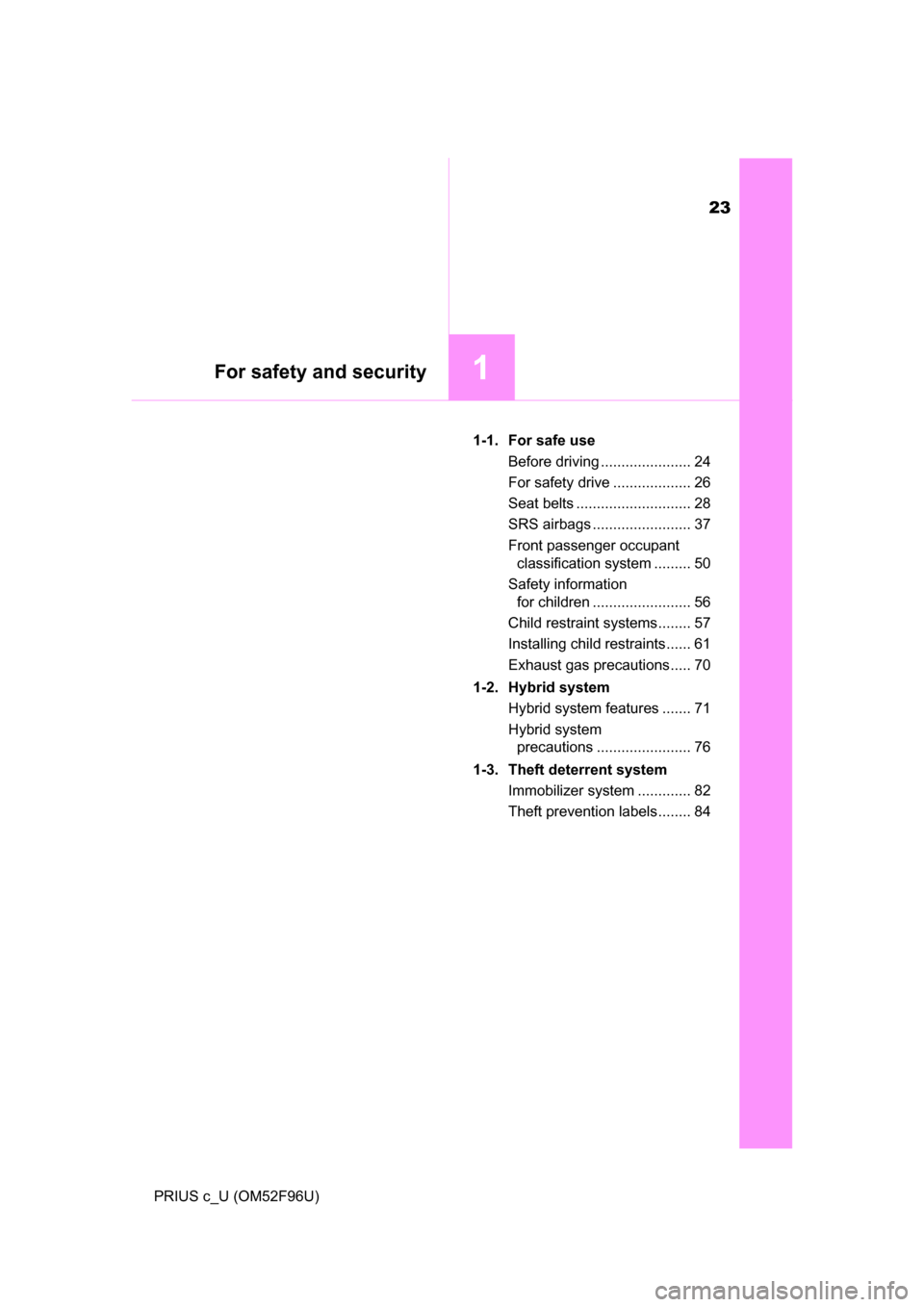 23

For safety and security

1

1-1. For safe use
Before driving ...................... 24
For safety drive ................... 26
Seat belts ............................ 28
SRS airbags ........................ 37
Front passenger occupant classification system ......... 50
Safety information for children ........................ 56
Child restraint systems........ 57
Installing child restraints...... 61
Exhaust gas precautions..... 70

1-2. Hybrid system
Hybrid system features ....... 71
Hybrid system precautions ....................... 76

1-3. Theft deterrent system
Immobilizer system ............. 82
Theft prevention labels........ 84

PRIUS c_U (OM52F96U)

carmanualsonline.info